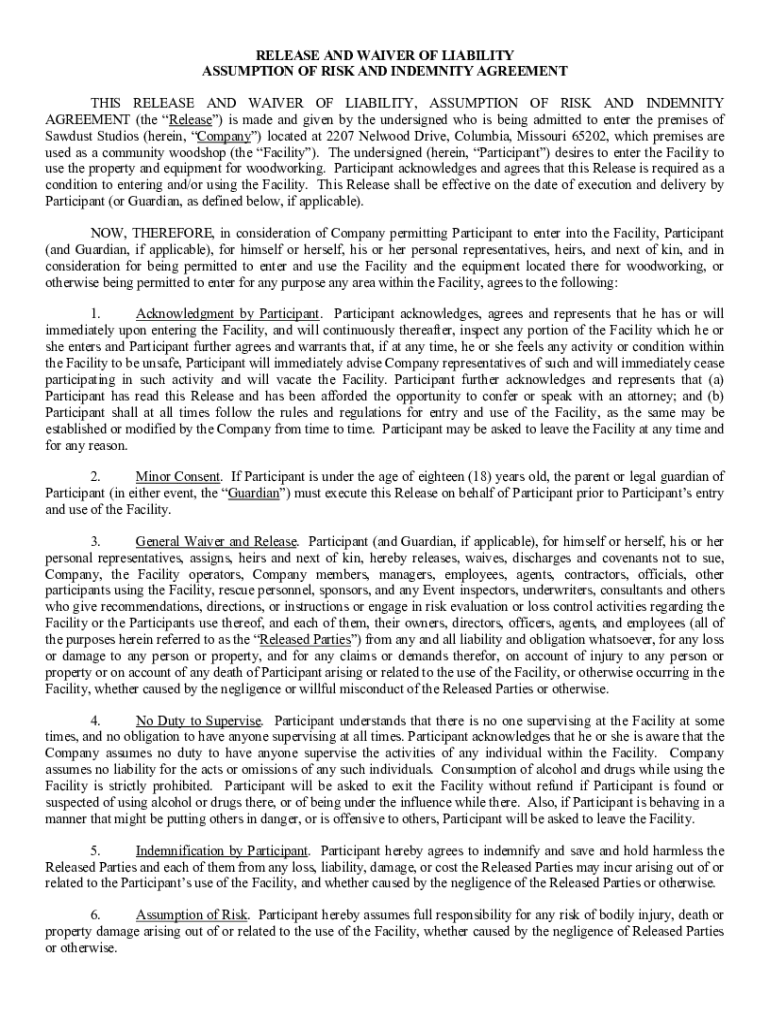 RELEASE AND WAIVER OF LIABILITY
ASSUMPTION OF RISK AND INDEMNITY AGREEMENT

THIS RELEASE AND WAIVER OF LIABILITY, ASSUMPTION OF RISK AND INDEMNITY AGREEMENT (the "Release") is made and given by the undersigned who is being admitted to enter the premises of Sawdust Studios (herein, "Company") located at 2207 Nelwood Drive, Columbia, Missouri 65202, which premises are used as a community woodshop (the "Facility"). The undersigned (herein, "Participant") desires to enter the Facility to use the property and equipment for woodworking. Participant acknowledges and agrees that this Release is required as a condition to entering and/or using the Facility. This Release shall be effective on the date of execution and delivery by Participant (or Guardian, as defined below, if applicable).

NOW, THEREFORE, in consideration of Company permitting Participant to enter into the Facility, Participant (and Guardian, if applicable), for himself or herself, his or her personal representatives, heirs, and next of kin, and in consideration for being permitted to enter and use the Facility and the equipment located there for woodworking, or otherwise being permitted to enter for any purpose any area within the Facility, agrees to the following:

1. Acknowledgment by Participant. Participant acknowledges, agrees and represents that he has or will immediately upon entering the Facility, and will continuously thereafter, inspect any portion of the Facility which he or she enters and Participant further agrees and warrants that, if at any time, he or she feels any activity or condition within the Facility to be unsafe, Participant will immediately advise Company representatives of such and will immediately cease participating in such activity and will vacate the Facility. Participant further acknowledges and represents that (a) Participant has read this Release and has been afforded the opportunity to confer or speak with an attorney; and (b) Participant shall at all times follow the rules and regulations for entry and use of the Facility, as the same may be established or modified by the Company from time to time. Participant may be asked to leave the Facility at any time and for any reason.

2. Minor Consent. If Participant is under the age of eighteen (18) years old, the parent or legal guardian of Participant (in either event, the "Guardian") must execute this Release on behalf of Participant prior to Participant's entry and use of the Facility.

3. General Waiver and Release. Participant (and Guardian, if applicable), for himself or herself, his or her personal representatives, assigns, heirs and next of kin, hereby releases, waives, discharges and covenants not to sue, Company, the Facility operators, Company members, managers, employees, agents, contractors, officials, other participants using the Facility, rescue personnel, sponsors, and any Event inspectors, underwriters, consultants and others who give recommendations, directions, or instructions or engage in risk evaluation or loss control activities regarding the Facility or the Participants use thereof, and each of them, their owners, directors, officers, agents, and employees (all of the purposes herein referred to as the "Released Parties") from any and all liability and obligation whatsoever, for any loss or damage to any person or property, and for any claims or demands therefor, on account of injury to any person or property or on account of any death of Participant arising or related to the use of the Facility, or otherwise occurring in the Facility, whether caused by the negligence or willful misconduct of the Released Parties or otherwise.

4. No Duty to Supervise. Participant understands that there is no one supervising at the Facility at some times, and no obligation to have anyone supervising at all times. Participant acknowledges that he or she is aware that the Company assumes no duty to have anyone supervise the activities of any individual within the Facility. Company assumes no liability for the acts or omissions of any such individuals. Consumption of alcohol and drugs while using the Facility is strictly prohibited. Participant will be asked to exit the Facility without refund if Participant is found or suspected of using alcohol or drugs there, or of being under the influence while there. Also, if Participant is behaving in a manner that might be putting others in danger, or is offensive to others, Participant will be asked to leave the Facility.

5. Indemnification by Participant. Participant hereby agrees to indemnify and save and hold harmless the Released Parties and each of them from any loss, liability, damage, or cost the Released Parties may incur arising out of or related to the Participant's use of the Facility, and whether caused by the negligence of the Released Parties or otherwise.

6. Assumption of Risk. Participant hereby assumes full responsibility for any risk of bodily injury, death or property damage arising out of or related to the use of the Facility, whether caused by the negligence of Released Parties or otherwise.